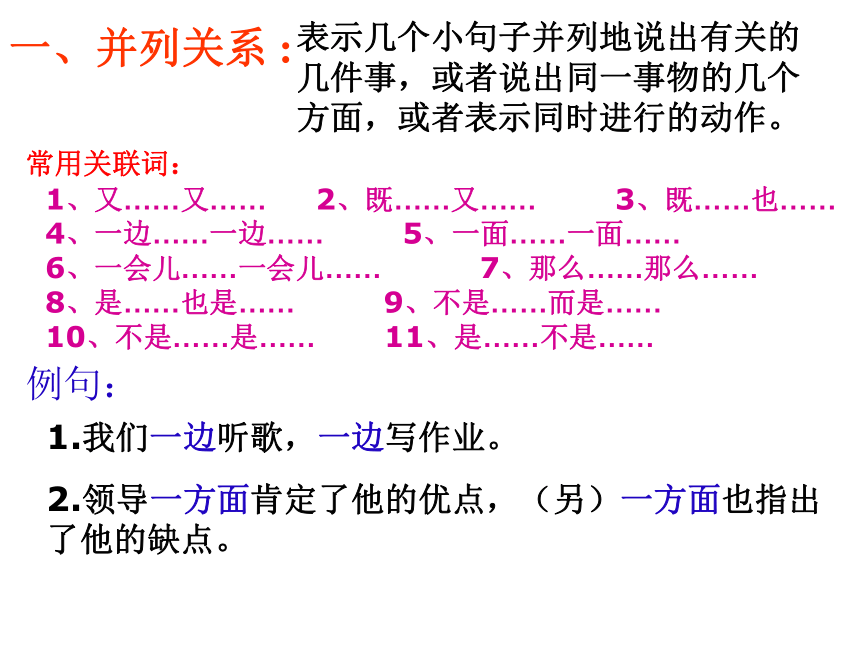 一、并列关系：表示几个小句子并列地说出有关的几件事，或者说出同一事物的几个方面，或者表示同时进行的动作。

常用关联词：

1、又……又……　2、既……又……　3、既……也……
4、一边……一边……　5、一面……一面……
6、一会儿……一会儿……　7、那么……那么……
8、是……也是……　9、不是……而是……
10、不是……是……　11、是……不是……

例句：

1.我们一边听歌，一边写作业。

2.领导一方面肯定了他的优点，（另）一方面也指出了他的缺点。